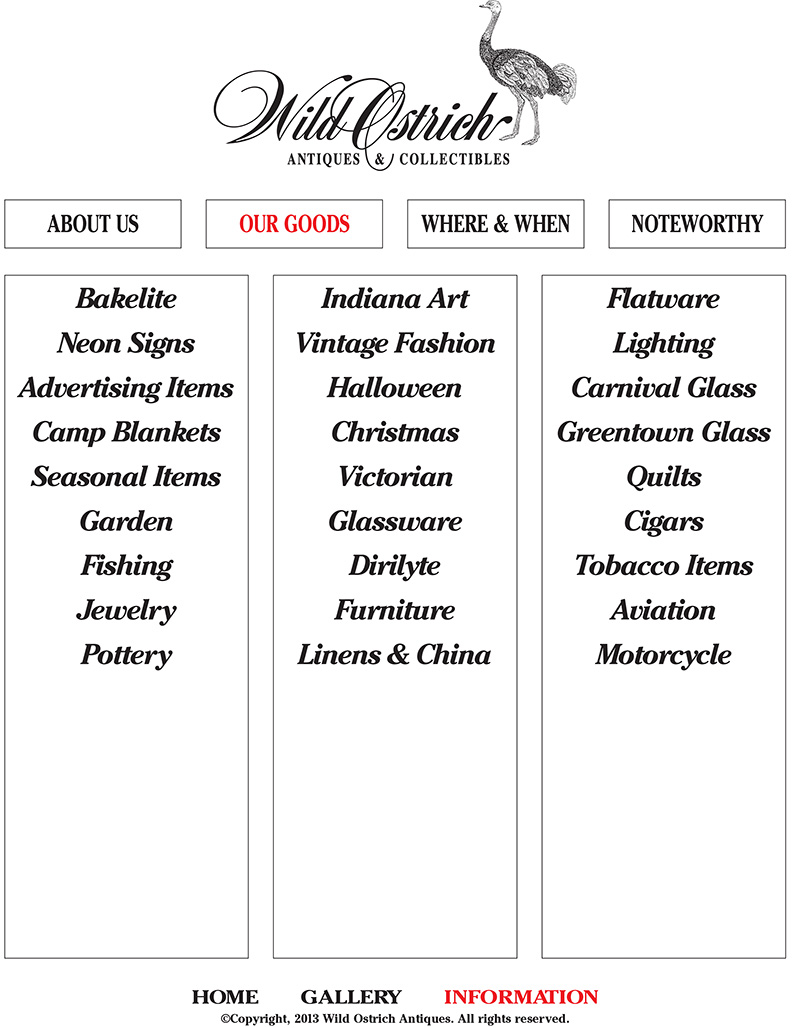 Wild Ostrich
ANTIQUES & COLLECTIBLES

ABOUT US

OUR GOODS

WHERE & WHEN

NOTEWORTHY

Bakelite
Neon Signs
Advertising Items
Camp Blankets
Seasonal Items
Garden
Fishing
Jewelry
Pottery

Indiana Art
Vintage Fashion
Halloween
Christmas
Victorian
Glassware
Dirilyte
Furniture
Linens & China

Flatware
Lighting
Carnival Glass
Greentown Glass
Quilts
Cigars
Tobacco Items
Aviation
Motorcycle

HOME GALLERY INFORMATION
©Copyright, 2013 Wild Ostrich Antiques. All rights reserved.